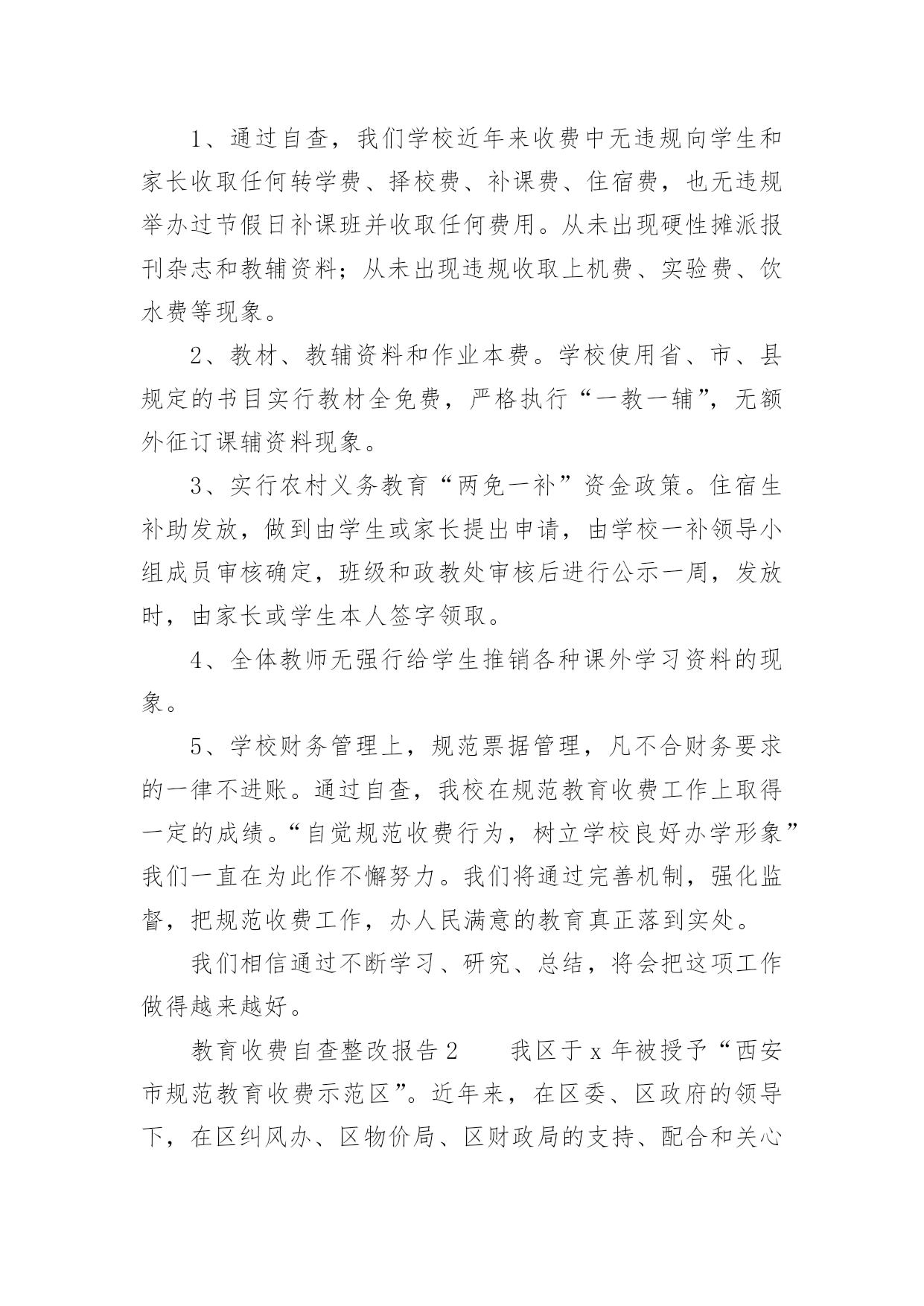 1、通过自查，我们学校近年来收费中无违规向学生和家长收取任何转学费、择校费、补课费、住宿费，也无违规举办过节假日补课班并收取任何费用。从未出现硬性摊派报刊杂志和教辅资料；从未出现违规收取上机费、实验费、饮水费等现象。

2、教材、教辅资料和作业本费。学校使用省、市、县规定的书目实行教材全免费，严格执行“一教一辅”，无额外征订课辅资料现象。

3、实行农村义务教育“两免一补”资金政策。住宿生补助发放，做到由学生或家长提出申请，由学校一补领导小组成员审核确定，班级和政教处审核后进行公示一周，发放时，由家长或学生本人签字领取。

4、全体教师无强行给学生推销各种课外学习资料的现象。

5、学校财务管理上，规范票据管理，凡不合财务要求的一律不进账。通过自查，我校在规范教育收费工作上取得一定的成绩。“自觉规范收费行为，树立学校良好办学形象”我们一直在为此作不懈努力。我们将通过完善机制，强化监督，把规范收费工作，办人民满意的教育真正落到实处。

我们相信通过不断学习、研究、总结，将会把这项工作做得越来越好。

教育收费自查整改报告 2　　我区于 x 年被授予“西安市规范教育收费示范区”。近年来，在区委、区政府的领导下，在区纠风办、区物价局、区财政局的支持、配合和关心